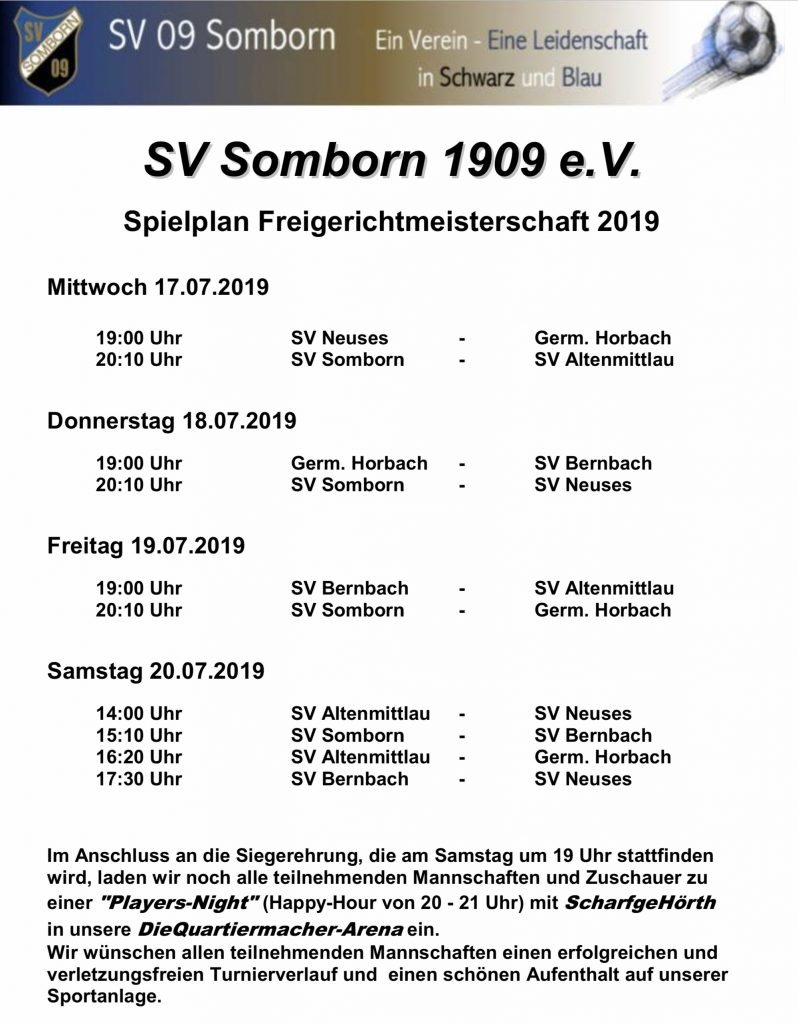 SV SOMBORN 09

SV 09 Somborn

Ein Verein - Eine Leidenschaft in Schwarz und Blau

SV Somborn 1909 e.V.

Spielplan Freigerichtmeisterschaft 2019

Mittwoch 17.07.2019

| 19:00 Uhr | SV Neuses | - | Germ. Horbach |
|---|---|---|---|
| 20:10 Uhr | SV Somborn | - | SV Altenmittlau |

Donnerstag 18.07.2019

| 19:00 Uhr | Germ. Horbach | - | SV Bernbach |
|---|---|---|---|
| 20:10 Uhr | SV Somborn | - | SV Neuses |

Freitag 19.07.2019

| 19:00 Uhr | SV Bernbach | - | SV Altenmittlau |
|---|---|---|---|
| 20:10 Uhr | SV Somborn | - | Germ. Horbach |

Samstag 20.07.2019

| 14:00 Uhr | SV Altenmittlau | - | SV Neuses |
|---|---|---|---|
| 15:10 Uhr | SV Somborn | - | SV Bernbach |
| 16:20 Uhr | SV Altenmittlau | - | Germ. Horbach |
| 17:30 Uhr | SV Bernbach | - | SV Neuses |

Im Anschluss an die Siegerehrung, die am Samstag um 19 Uhr stattfinden wird, laden wir noch alle teilnehmenden Mannschaften und Zuschauer zu einer "Players-Night" (Happy-Hour von 20 - 21 Uhr) mit ScharfgeHörth in unsere DieQuartiermacher-Arena ein.
Wir wünschen allen teilnehmenden Mannschaften einen erfolgreichen und verletzungsfreien Turnierverlauf und einen schönen Aufenthalt auf unserer Sportanlage.